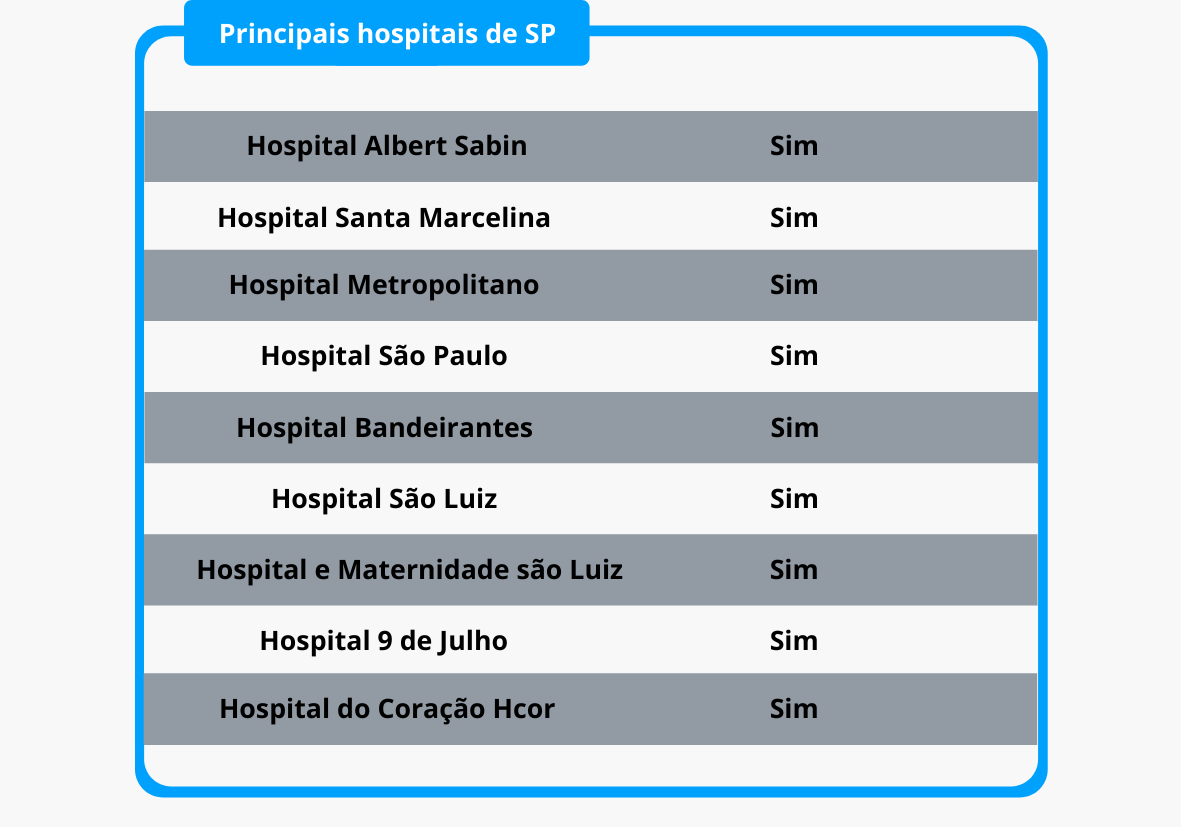 Principais hospitais de SP

| | |
|---|---|
| Hospital Albert Sabin | Sim |
| Hospital Santa Marcelina | Sim |
| Hospital Metropolitano | Sim |
| Hospital São Paulo | Sim |
| Hospital Bandeirantes | Sim |
| Hospital São Luiz | Sim |
| Hospital e Maternidade são Luiz | Sim |
| Hospital 9 de Julho | Sim |
| Hospital do Coração Hcor | Sim |